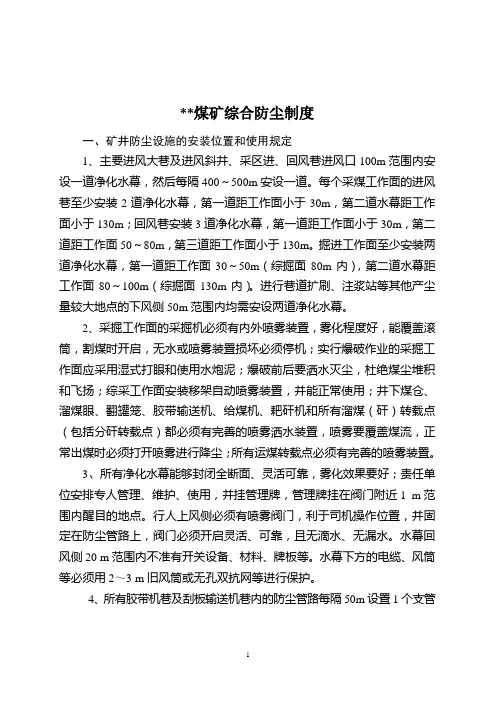 **煤矿综合防尘制度

一、矿井防尘设施的安装位置和使用规定

1、主要进风大巷及进风斜井、采区进、回风巷进风口 100m 范围内安设一道净化水幕，然后每隔 400～500m 安设一道。每个采煤工作面的进风巷至少安装 2 道净化水幕，第一道距工作面小于 30m，第二道水幕距工作面小于 130m；回风巷安装 3 道净化水幕，第一道距工作面小于 30m，第二道距工作面 50～80m，第三道距工作面小于 130m。掘进工作面至少安装两道净化水幕，第一道距工作面 30～50m（综掘面 80m 内），第二道水幕距工作面 80～100m（综掘面 130m 内）。进行巷道扩刷、注浆站等其他产尘量较大地点的下风侧 50m 范围内均需安设两道净化水幕。

2、采掘工作面的采掘机必须有内外喷雾装置，雾化程度好，能覆盖滚筒，割煤时开启，无水或喷雾装置损坏必须停机；实行爆破作业的采掘工作面应采用湿式打眼和使用水炮泥；爆破前后要洒水灭尘，杜绝煤尘堆积和飞扬；综采工作面安装移架自动喷雾装置，并能正常使用；井下煤仓、溜煤眼、翻罐笼、胶带输送机、给煤机、耙矸机和所有溜煤（矸）转载点（包括分矸转载点）都必须有完善的喷雾洒水装置，喷雾要覆盖煤流，正常出煤时必须打开喷雾进行降尘；所有运煤转载点必须有完善的喷雾装置。

3、所有净化水幕能够封闭全断面、灵活可靠，雾化效果要好；责任单位安排专人管理、维护、使用，并挂管理牌，管理牌挂在阀门附近 1 m 范围内醒目的地点。行人上风侧必须有喷雾阀门，利于司机操作位置，并固定在防尘管路上，阀门必须开启灵活、可靠，且无滴水、无漏水。水幕回风侧 20 m 范围内不准有开关设备、材料、牌板等。水幕下方的电缆、风筒等必须用 2～3 m 旧风筒或无孔双抗网等进行保护。

4、所有胶带机巷及刮板输送机巷内的防尘管路每隔 50m 设置 1 个支管

1